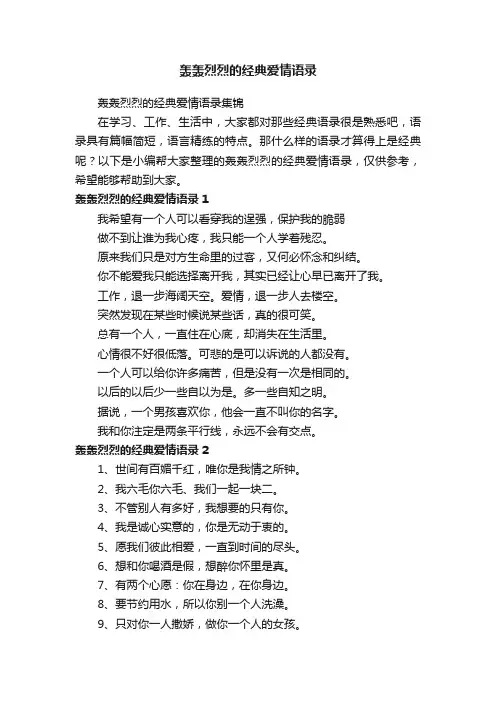 轰轰烈烈的经典爱情语录

轰轰烈烈的经典爱情语录集锦

在学习、工作、生活中，大家都对那些经典语录很是熟悉吧，语录具有篇幅简短，语言精练的特点。那什么样的语录才算得上是经典呢？以下是小编帮大家整理的轰轰烈烈的经典爱情语录，仅供参考，希望能够帮助到大家。

轰轰烈烈的经典爱情语录 1

我希望有一个人可以看穿我的逞强，保护我的脆弱

做不到让谁为我心疼，我只能一个人学着残忍。

原来我们只是对方生命里的过客，又何必怀念和纠结。

你不能爱我只能选择离开我，其实已经让心早已离开了我。

工作，退一步海阔天空。爱情，退一步人去楼空。

突然发现在某些时候说某些话，真的很可笑。

总有一个人，一直住在心底，却消失在生活里。

心情很不好很低落。可悲的是可以诉说的人都没有。

一个人可以给你许多痛苦，但是没有一次是相同的。

以后的以后少一些自以为是。多一些自知之明。

据说，一个男孩喜欢你，他会一直不叫你的名字。

我和你注定是两条平行线，永远不会有交点。

轰轰烈烈的经典爱情语录 2

1、世间有百媚千红，唯你是我情之所钟。

2、我六毛你六毛、我们一起一块二。

3、不管别人有多好，我想要的只有你。

4、我是诚心实意的，你是无动于衷的。

5、愿我们彼此相爱，一直到时间的尽头。

6、想和你喝酒是假，想醉你怀里是真。

7、有两个心愿：你在身边，在你身边。

8、要节约用水，所以你别一个人洗澡。

9、只对你一人撒娇，做你一个人的女孩。